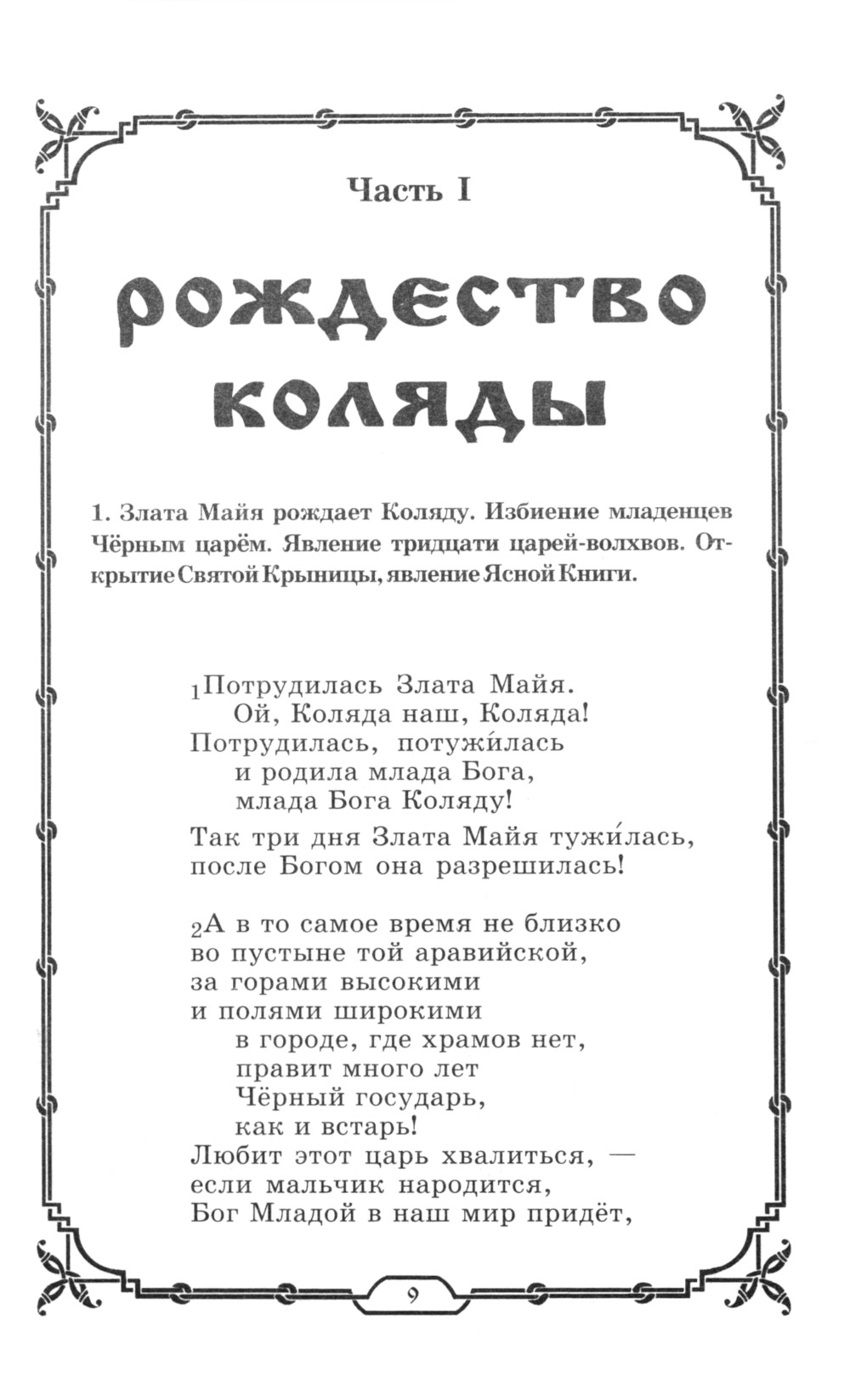 Часть I

РОЖДЕСТВО КОЛЯДЫ

1. Злата Майя рождает Коляду. Избиение младенцев Чёрным царём. Явление тридцати царей-волхвов. Открытие Святой Крыницы, явление Ясной Книги.

$_1$Потрудилась Злата Майя.
Ой, Коляда наш, Коляда!
Потрудилась, потужи́лась
и родила млада Бога,
млада Бога Коляду!

Так три дня Злата Майя тужи́лась,
после Богом она разрешилась!

$_2$А в то самое время не близко
во пустыне той аравийской,
за горами высокими
и полями широкими
в городе, где храмов нет,
правит много лет
Чёрный государь,
как и встарь!
Любит этот царь хвалиться, —
если мальчик народится,
Бог Младой в наш мир придёт,

9